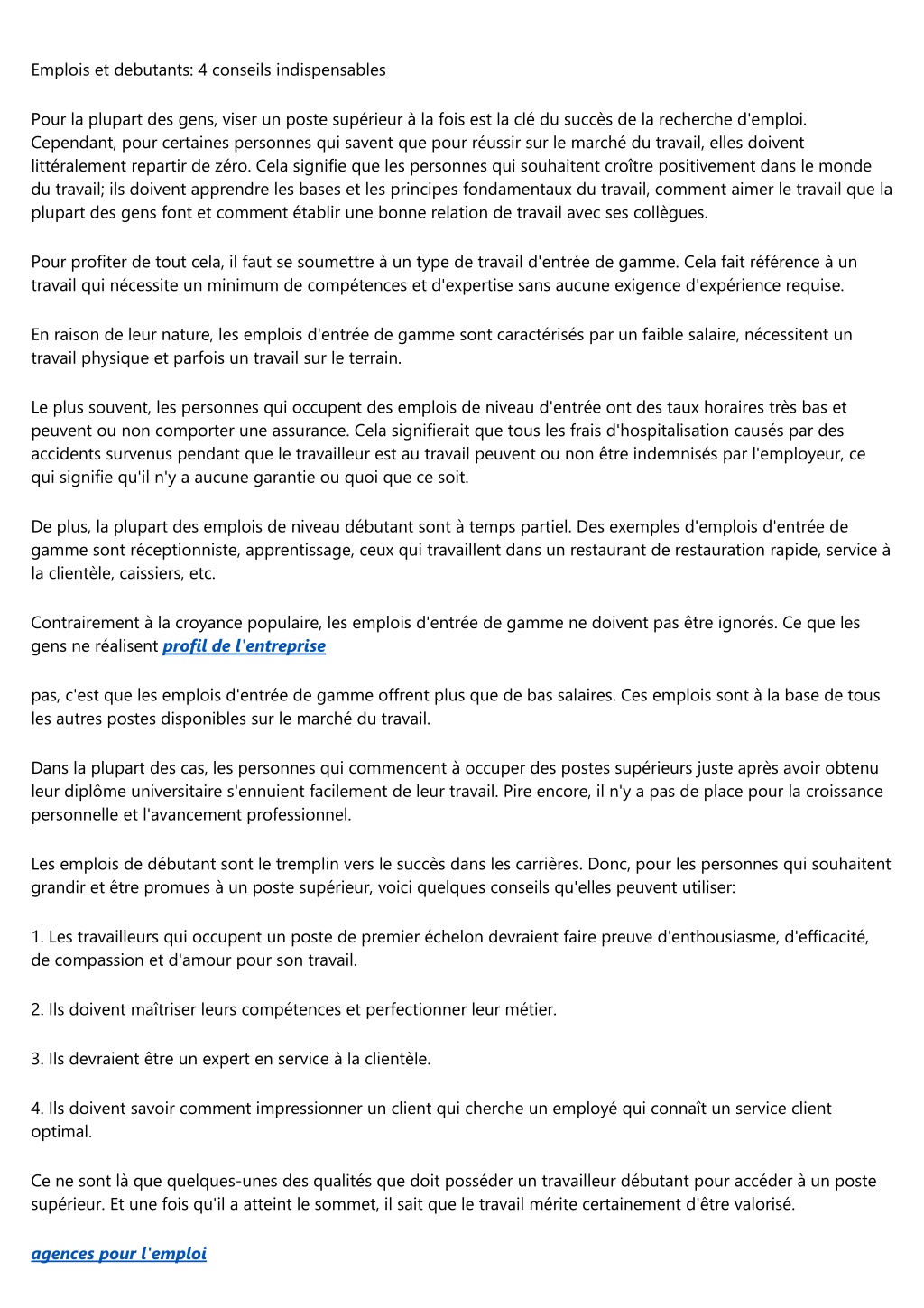 Emplois et debutants: 4 conseils indispensables

Pour la plupart des gens, viser un poste supérieur à la fois est la clé du succès de la recherche d'emploi. Cependant, pour certaines personnes qui savent que pour réussir sur le marché du travail, elles doivent littéralement repartir de zéro. Cela signifie que les personnes qui souhaitent croître positivement dans le monde du travail; ils doivent apprendre les bases et les principes fondamentaux du travail, comment aimer le travail que la plupart des gens font et comment établir une bonne relation de travail avec ses collègues.

Pour profiter de tout cela, il faut se soumettre à un type de travail d'entrée de gamme. Cela fait référence à un travail qui nécessite un minimum de compétences et d'expertise sans aucune exigence d'expérience requise.

En raison de leur nature, les emplois d'entrée de gamme sont caractérisés par un faible salaire, nécessitent un travail physique et parfois un travail sur le terrain.

Le plus souvent, les personnes qui occupent des emplois de niveau d'entrée ont des taux horaires très bas et peuvent ou non comporter une assurance. Cela signifierait que tous les frais d'hospitalisation causés par des accidents survenus pendant que le travailleur est au travail peuvent ou non être indemnisés par l'employeur, ce qui signifie qu'il n'y a aucune garantie ou quoi que ce soit.

De plus, la plupart des emplois de niveau débutant sont à temps partiel. Des exemples d'emplois d'entrée de gamme sont réceptionniste, apprentissage, ceux qui travaillent dans un restaurant de restauration rapide, service à la clientèle, caissiers, etc.

Contrairement à la croyance populaire, les emplois d'entrée de gamme ne doivent pas être ignorés. Ce que les gens ne réalisent profil de l'entreprise

pas, c'est que les emplois d'entrée de gamme offrent plus que de bas salaires. Ces emplois sont à la base de tous les autres postes disponibles sur le marché du travail.

Dans la plupart des cas, les personnes qui commencent à occuper des postes supérieurs juste après avoir obtenu leur diplôme universitaire s'ennuient facilement de leur travail. Pire encore, il n'y a pas de place pour la croissance personnelle et l'avancement professionnel.

Les emplois de débutant sont le tremplin vers le succès dans les carrières. Donc, pour les personnes qui souhaitent grandir et être promues à un poste supérieur, voici quelques conseils qu'elles peuvent utiliser:

1. Les travailleurs qui occupent un poste de premier échelon devraient faire preuve d'enthousiasme, d'efficacité, de compassion et d'amour pour son travail.

2. Ils doivent maîtriser leurs compétences et perfectionner leur métier.

3. Ils devraient être un expert en service à la clientèle.

4. Ils doivent savoir comment impressionner un client qui cherche un employé qui connaît un service client optimal.

Ce ne sont là que quelques-unes des qualités que doit posséder un travailleur débutant pour accéder à un poste supérieur. Et une fois qu'il a atteint le sommet, il sait que le travail mérite certainement d'être valorisé.

agences pour l'emploi